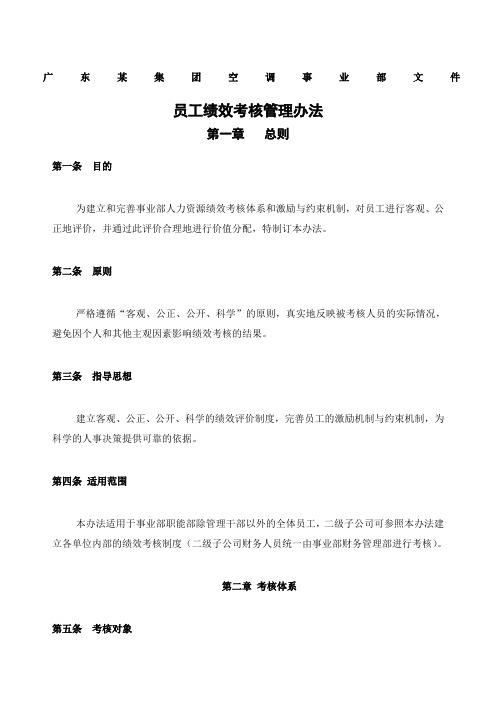 广东某集团空调事业部文件

员工绩效考核管理办法

第一章　总则

第一条　目的

为建立和完善事业部人力资源绩效考核体系和激励与约束机制，对员工进行客观、公正地评价，并通过此评价合理地进行价值分配，特制订本办法。

第二条　原则

严格遵循“客观、公正、公开、科学”的原则，真实地反映被考核人员的实际情况，避免因个人和其他主观因素影响绩效考核的结果。

第三条　指导思想

建立客观、公正、公开、科学的绩效评价制度，完善员工的激励机制与约束机制，为科学的人事决策提供可靠的依据。

第四条　适用范围

本办法适用于事业部职能部除管理干部以外的全体员工，二级子公司可参照本办法建立各单位内部的绩效考核制度（二级子公司财务人员统一由事业部财务管理部进行考核）。

第二章　考核体系

第五条　考核对象